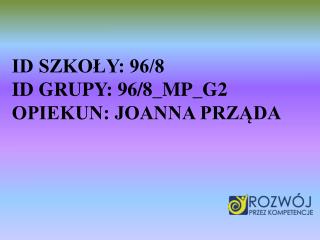 ID SZKOŁY: 96/8
ID GRUPY: 96/8_MP_G2
OPIEKUN: JOANNA PRZĄDA

ROZWÓJ
PRZEZ KOMPETENCJE